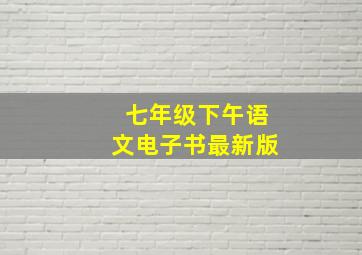 七年级下午语文电子书最新版